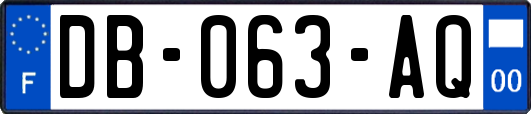 F
DB-063-AQ
00